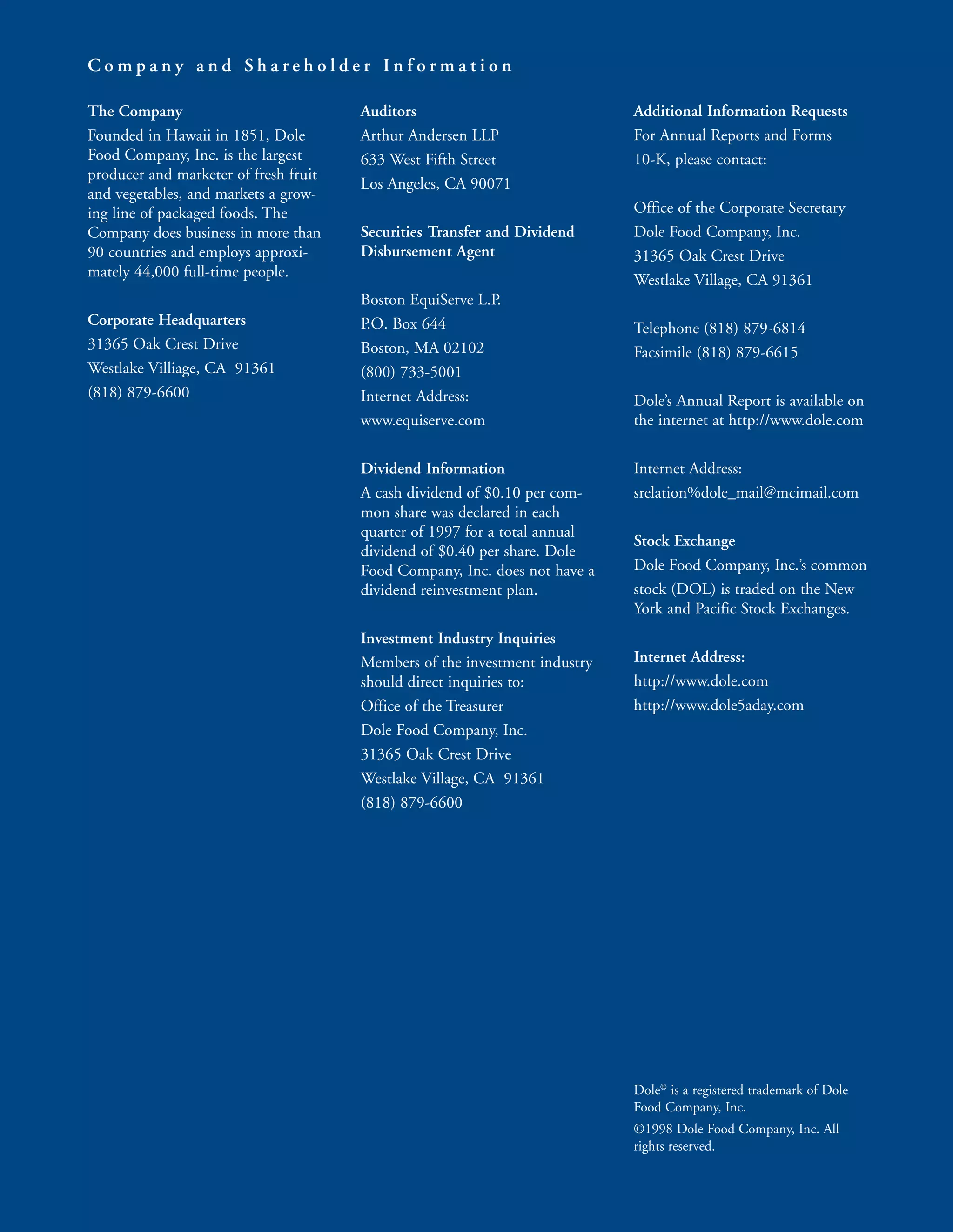 Company and Shareholder Information

The Company

Founded in Hawaii in 1851, Dole Food Company, Inc. is the largest producer and marketer of fresh fruit and vegetables, and markets a growing line of packaged foods. The Company does business in more than 90 countries and employs approximately 44,000 full-time people.

Corporate Headquarters

31365 Oak Crest Drive
Westlake Villiage, CA 91361
(818) 879-6600

Auditors

Arthur Andersen LLP
633 West Fifth Street
Los Angeles, CA 90071

Securities Transfer and Dividend Disbursement Agent

Boston EquiServe L.P.
P.O. Box 644
Boston, MA 02102
(800) 733-5001
Internet Address:
www.equiserve.com

Dividend Information

A cash dividend of \$0.10 per common share was declared in each quarter of 1997 for a total annual dividend of \$0.40 per share. Dole Food Company, Inc. does not have a dividend reinvestment plan.

Investment Industry Inquiries

Members of the investment industry should direct inquiries to:
Office of the Treasurer
Dole Food Company, Inc.
31365 Oak Crest Drive
Westlake Village, CA 91361
(818) 879-6600

Additional Information Requests

For Annual Reports and Forms 10-K, please contact:

Office of the Corporate Secretary
Dole Food Company, Inc.
31365 Oak Crest Drive
Westlake Village, CA 91361

Telephone (818) 879-6814
Facsimile (818) 879-6615

Dole's Annual Report is available on the internet at http://www.dole.com

Internet Address:
srelation%dole_mail@mcimail.com

Stock Exchange

Dole Food Company, Inc.'s common stock (DOL) is traded on the New York and Pacific Stock Exchanges.

Internet Address:

http://www.dole.com
http://www.dole5aday.com

Dole® is a registered trademark of Dole Food Company, Inc.

©1998 Dole Food Company, Inc. All rights reserved.